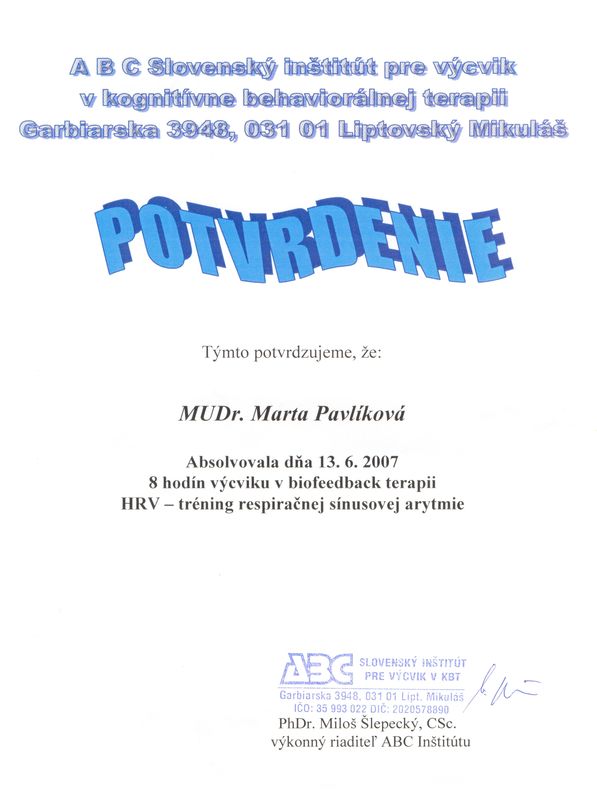 A B C Slovenský inštitút pre výcvik
v kognitívne behaviorálnej terapii
Garbiarska 3948, 031 01 Liptovský Mikuláš

POTVRDENIE

Týmto potvrdzujeme, že:

MUDr. Marta Pavlíková

Absolvovala dňa 13. 6. 2007
8 hodín výcviku v biofeedback terapii
HRV – tréning respiračnej sínusovej arytmie

ABC SLOVENSKÝ INŠTITÚT PRE VÝCVIK V KBT
Garbiarska 3948, 031 01 Lipt. Mikuláš
IČO: 35 993 022 DIČ: 2020578890
PhDr. Miloš Šlepecký, CSc.
výkonný riaditeľ ABC Inštitútu